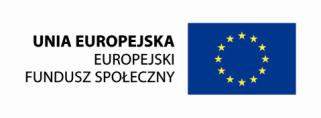 UNIA EUROPEJSKA
EUROPEJSKI
FUNDUSZ SPOŁECZNY